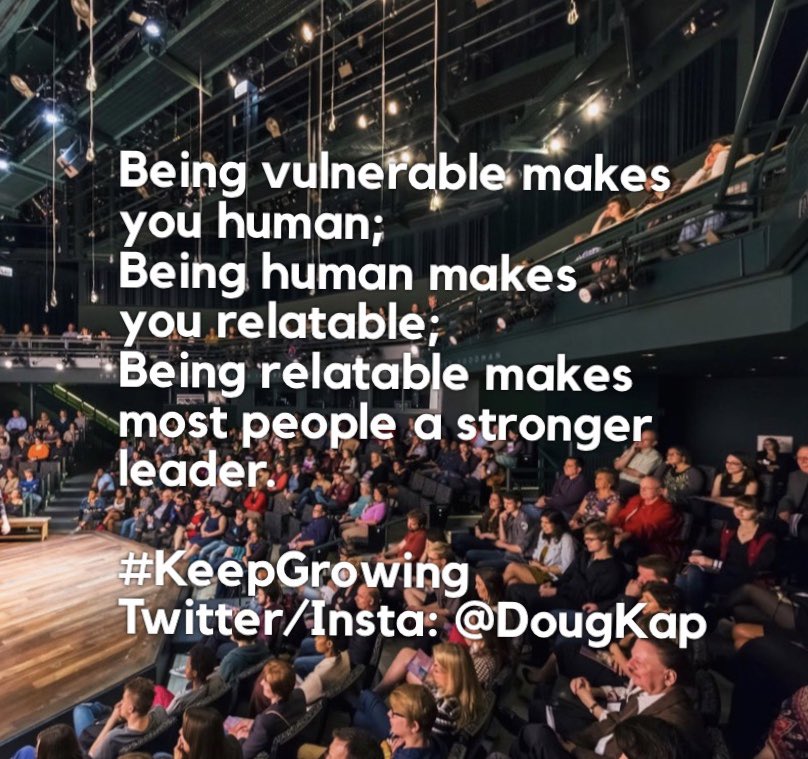 Being vulnerable makes you human;
Being human makes you relatable;
Being relatable makes most people a stronger leader.

#KeepGrowing
Twitter/Insta: @DougKap